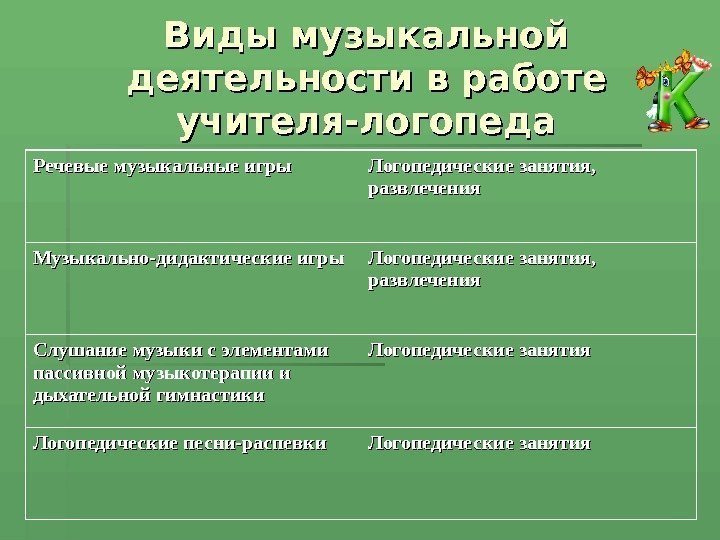 Виды музыкальной деятельности в работе учителя-логопеда

К

| Речевые музыкальные игры | Логопедические занятия, развлечения |
|---|---|
| Музыкально-дидактические игры | Логопедические занятия, развлечения |
| Слушание музыки с элементами пассивной музыкотерапии и дыхательной гимнастики | Логопедические занятия |
| Логопедические песни-распевки | Логопедические занятия |